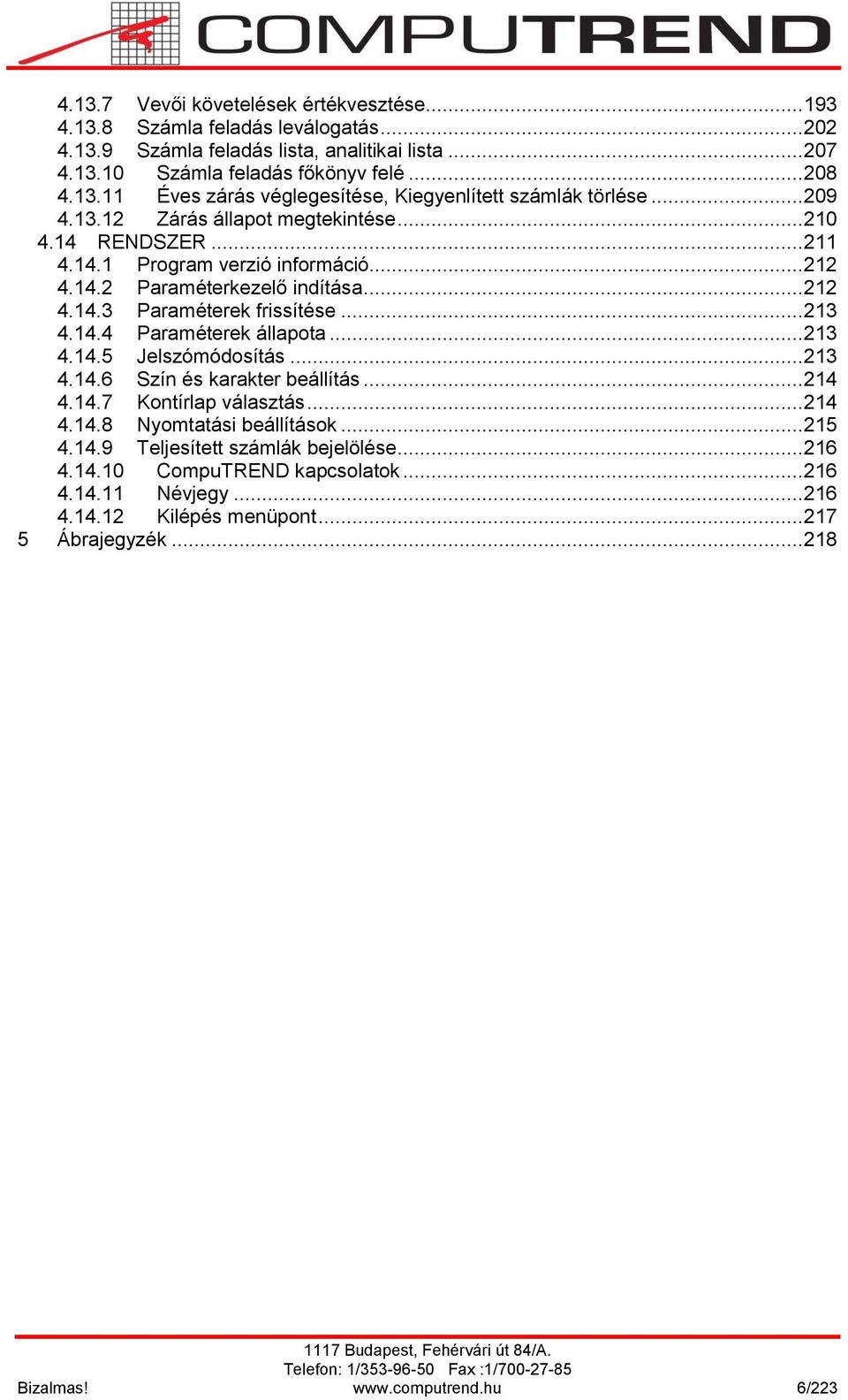 COMPUTREND

4.13.7 Vevői követelések értékvesztése...193
4.13.8 Számla feladás leválogatás...202
4.13.9 Számla feladás lista, analitikai lista...207
4.13.10 Számla feladás főkönyv felé...208
4.13.11 Éves zárás véglegesítése, Kiegyenlített számlák törlése...209
4.13.12 Zárás állapot megtekintése...210
4.14 RENDSZER...211
4.14.1 Program verzió információ...212
4.14.2 Paraméterkezelő indítása...212
4.14.3 Paraméterek frissítése...213
4.14.4 Paraméterek állapota...213
4.14.5 Jelszómódosítás...213
4.14.6 Szín és karakter beállítás...214
4.14.7 Kontírlap választás...214
4.14.8 Nyomtatási beállítások...215
4.14.9 Teljesített számlák bejelölése...216
4.14.10 CompuTREND kapcsolatok...216
4.14.11 Névjegy...216
4.14.12 Kilépés menüpont...217
5 Ábrajegyzék...218

1117 Budapest, Fehérvári út 84/A.
Telefon: 1/353-96-50 Fax :1/700-27-85
Bizalmas! www.computrend.hu 6/223